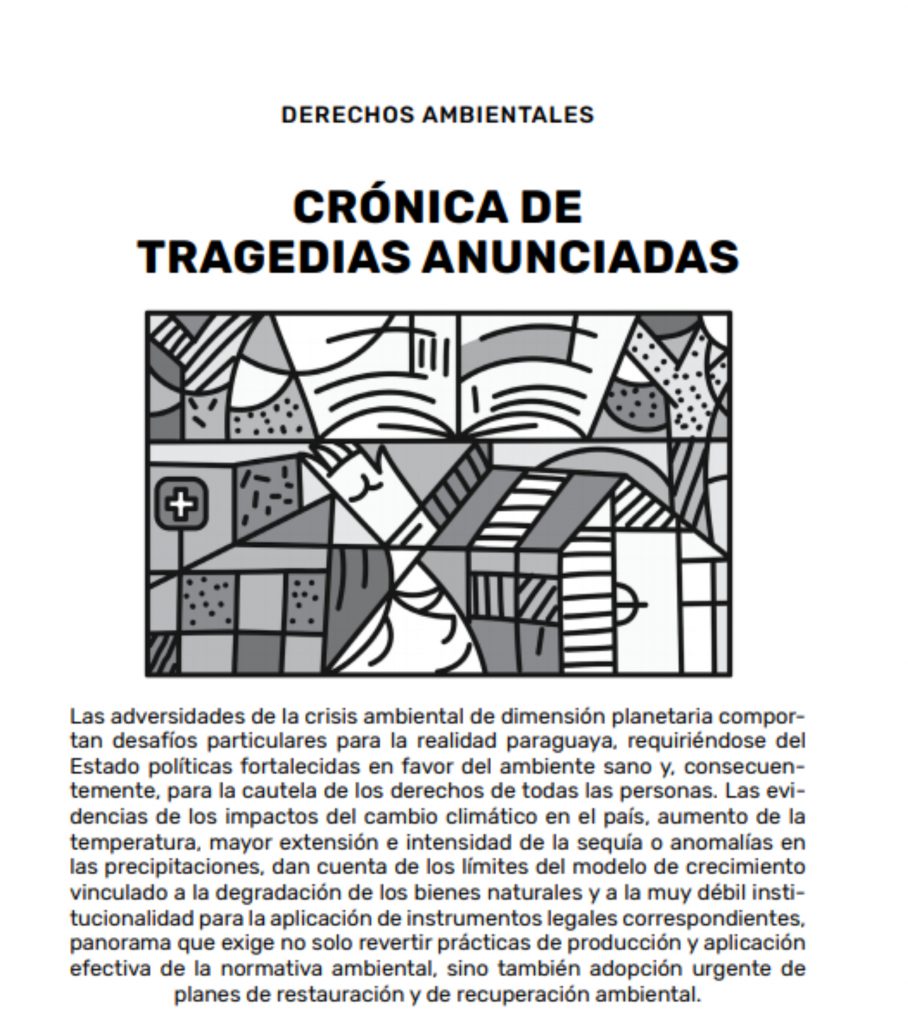 DERECHOS AMBIENTALES

CRÓNICA DE TRAGEDIAS ANUNCIADAS

Las adversidades de la crisis ambiental de dimensión planetaria comportan desafíos particulares para la realidad paraguaya, requiriéndose del Estado políticas fortalecidas en favor del ambiente sano y, consecuentemente, para la cautela de los derechos de todas las personas. Las evidencias de los impactos del cambio climático en el país, aumento de la temperatura, mayor extensión e intensidad de la sequía o anomalías en las precipitaciones, dan cuenta de los límites del modelo de crecimiento vinculado a la degradación de los bienes naturales y a la muy débil institucionalidad para la aplicación de instrumentos legales correspondientes, panorama que exige no solo revertir prácticas de producción y aplicación efectiva de la normativa ambiental, sino también adopción urgente de planes de restauración y de recuperación ambiental.